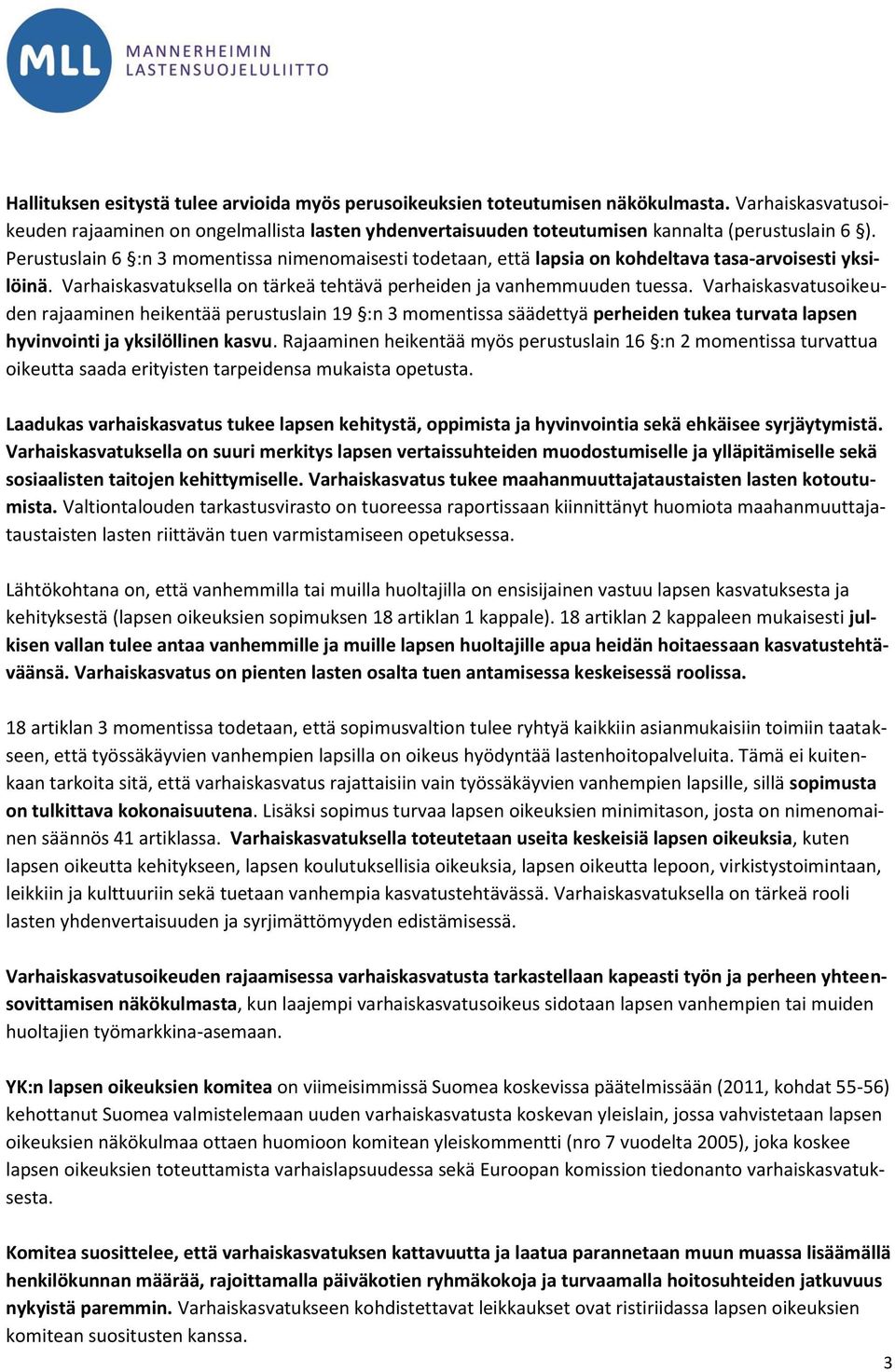 MLL MANNERHEIMIN LASTENSUOJELULIITTO

Hallituksen esitystä tulee arvioida myös perusoikeuksien toteutumisen näkökulmasta. Varhaiskasvatusoikeuden rajaaminen on ongelmallista lasten yhdenvertaisuuden toteutumisen kannalta (perustuslain 6 §). Perustuslain 6 §:n 3 momentissa nimenomaisesti todetaan, että lapsia on kohdeltava tasa-arvoisesti yksilöinä. Varhaiskasvatuksella on tärkeä tehtävä perheiden ja vanhemmuuden tuessa. Varhaiskasvatusoikeuden rajaaminen heikentää perustuslain 19 §:n 3 momentissa säädettyä perheiden tukea turvata lapsen hyvinvointi ja yksilöllinen kasvu. Rajaaminen heikentää myös perustuslain 16 §:n 2 momentissa turvattua oikeutta saada erityisten tarpeidensa mukaista opetusta.

Laadukas varhaiskasvatus tukee lapsen kehitystä, oppimista ja hyvinvointia sekä ehkäisee syrjäytymistä. Varhaiskasvatuksella on suuri merkitys lapsen vertaissuhteiden muodostumiselle ja ylläpitämiselle sekä sosiaalisten taitojen kehittymiselle. Varhaiskasvatus tukee maahanmuuttajataustaisten lasten kotoutumista. Valtiontalouden tarkastusvirasto on tuoreessa raportissaan kiinnittänyt huomiota maahanmuuttajataustaisten lasten riittävän tuen varmistamiseen opetuksessa.

Lähtökohtana on, että vanhemmilla tai muilla huoltajilla on ensisijainen vastuu lapsen kasvatuksesta ja kehityksestä (lapsen oikeuksien sopimuksen 18 artiklan 1 kappale). 18 artiklan 2 kappaleen mukaisesti julkisen vallan tulee antaa vanhemmille ja muille lapsen huoltajille apua heidän hoitaessaan kasvatustehtäväänsä. Varhaiskasvatus on pienten lasten osalta tuen antamisessa keskeisessä roolissa.

18 artiklan 3 momentissa todetaan, että sopimusvaltion tulee ryhtyä kaikkiin asianmukaisiin toimiin taatakseen, että työssäkäyvien vanhempien lapsilla on oikeus hyödyntää lastenhoitopalveluita. Tämä ei kuitenkaan tarkoita sitä, että varhaiskasvatus rajattaisiin vain työssäkäyvien vanhempien lapsille, sillä sopimusta on tulkittava kokonaisuutena. Lisäksi sopimus turvaa lapsen oikeuksien minimitason, josta on nimenomainen säännös 41 artiklassa. Varhaiskasvatuksella toteutetaan useita keskeisiä lapsen oikeuksia, kuten lapsen oikeutta kehitykseen, lapsen koulutuksellisia oikeuksia, lapsen oikeutta lepoon, virkistystoimintaan, leikkiin ja kulttuuriin sekä tuetaan vanhempia kasvatustehtävässä. Varhaiskasvatuksella on tärkeä rooli lasten yhdenvertaisuuden ja syrjimättömyyden edistämisessä.

Varhaiskasvatusoikeuden rajaamisessa varhaiskasvatusta tarkastellaan kapeasti työn ja perheen yhteensovittamisen näkökulmasta, kun laajempi varhaiskasvatusoikeus sidotaan lapsen vanhempien tai muiden huoltajien työmarkkina-asemaan.

YK:n lapsen oikeuksien komitea on viimeisimmissä Suomea koskevissa päätelmissään (2011, kohdat 55-56) kehottanut Suomea valmistelemaan uuden varhaiskasvatusta koskevan yleislain, jossa vahvistetaan lapsen oikeuksien näkökulmaa ottaen huomioon komitean yleiskommentti (nro 7 vuodelta 2005), joka koskee lapsen oikeuksien toteuttamista varhaislapsuudessa sekä Euroopan komission tiedonanto varhaiskasvatuksesta.

Komitea suosittelee, että varhaiskasvatuksen kattavuutta ja laatua parannetaan muun muassa lisäämällä henkilökunnan määrää, rajoittamalla päiväkotien ryhmäkokoja ja turvaamalla hoitosuhteiden jatkuvuus nykyistä paremmin. Varhaiskasvatukseen kohdistettavat leikkaukset ovat ristiriidassa lapsen oikeuksien komitean suositusten kanssa.

3